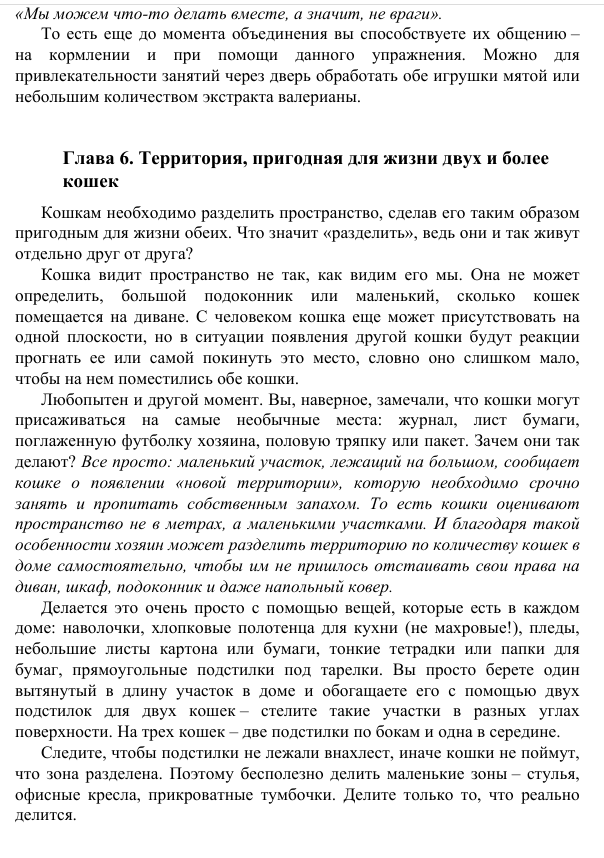 «Мы можем что-то делать вместе, а значит, не враги».

То есть еще до момента объединения вы способствуете их общению – на кормлении и при помощи данного упражнения. Можно для привлекательности занятий через дверь обработать обе игрушки мятой или небольшим количеством экстракта валерианы.

Глава 6. Территория, пригодная для жизни двух и более кошек

Кошкам необходимо разделить пространство, сделав его таким образом пригодным для жизни обеих. Что значит «разделить», ведь они и так живут отдельно друг от друга?

Кошка видит пространство не так, как видим его мы. Она не может определить, большой подоконник или маленький, сколько кошек помещается на диване. С человеком кошка еще может присутствовать на одной плоскости, но в ситуации появления другой кошки будут реакции прогнать ее или самой покинуть это место, словно оно слишком мало, чтобы на нем поместились обе кошки.

Любопытен и другой момент. Вы, наверное, замечали, что кошки могут присаживаться на самые необычные места: журнал, лист бумаги, поглаженную футболку хозяина, половую тряпку или пакет. Зачем они так делают? Все просто: маленький участок, лежащий на большом, сообщает кошке о появлении «новой территории», которую необходимо срочно занять и пропитать собственным запахом. То есть кошки оценивают пространство не в метрах, а маленькими участками. И благодаря такой особенности хозяин может разделить территорию по количеству кошек в доме самостоятельно, чтобы им не пришлось отстаивать свои права на диван, шкаф, подоконник и даже напольный ковер.

Делается это очень просто с помощью вещей, которые есть в каждом доме: наволочки, хлопковые полотенца для кухни (не махровые!), пледы, небольшие листы картона или бумаги, тонкие тетрадки или папки для бумаг, прямоугольные подстилки под тарелки. Вы просто берете один вытянутый в длину участок в доме и обогащаете его с помощью двух подстилок для двух кошек – стелите такие участки в разных углах поверхности. На трех кошек – две подстилки по бокам и одна в середине.

Следите, чтобы подстилки не лежали внахлест, иначе кошки не поймут, что зона разделена. Поэтому бесполезно делить маленькие зоны – стулья, офисные кресла, прикроватные тумбочки. Делите только то, что реально делится.